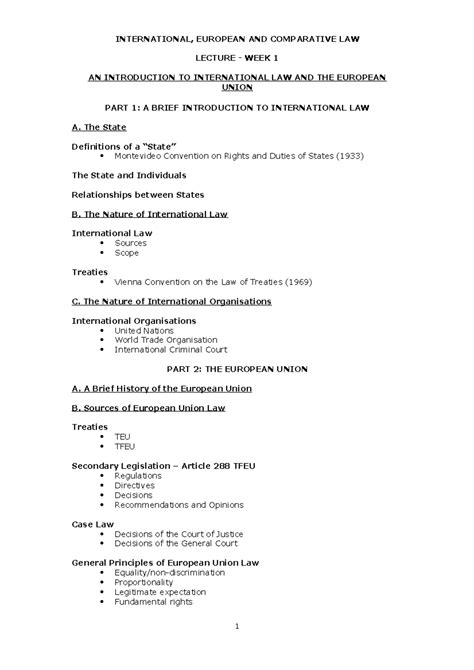 INTERNATIONAL, EUROPEAN AND COMPARATIVE LAW

LECTURE - WEEK 1

AN INTRODUCTION TO INTERNATIONAL LAW AND THE EUROPEAN UNION

PART 1: A BRIEF INTRODUCTION TO INTERNATIONAL LAW

A. The State

Definitions of a "State"
• Montevideo Convention on Rights and Duties of States (1933)

The State and Individuals

Relationships between States

B. The Nature of International Law

International Law
• Sources
• Scope

Treaties
• Vienna Convention on the Law of Treaties (1969)

C. The Nature of International Organisations

International Organisations
• United Nations
• World Trade Organisation
• International Criminal Court

PART 2: THE EUROPEAN UNION

A. A Brief History of the European Union

B. Sources of European Union Law

Treaties
• TEU
• TFEU

Secondary Legislation – Article 288 TFEU
• Regulations
• Directives
• Decisions
• Recommendations and Opinions

Case Law
• Decisions of the Court of Justice
• Decisions of the General Court

General Principles of European Union Law
• Equality/non-discrimination
• Proportionality
• Legitimate expectation
• Fundamental rights

1